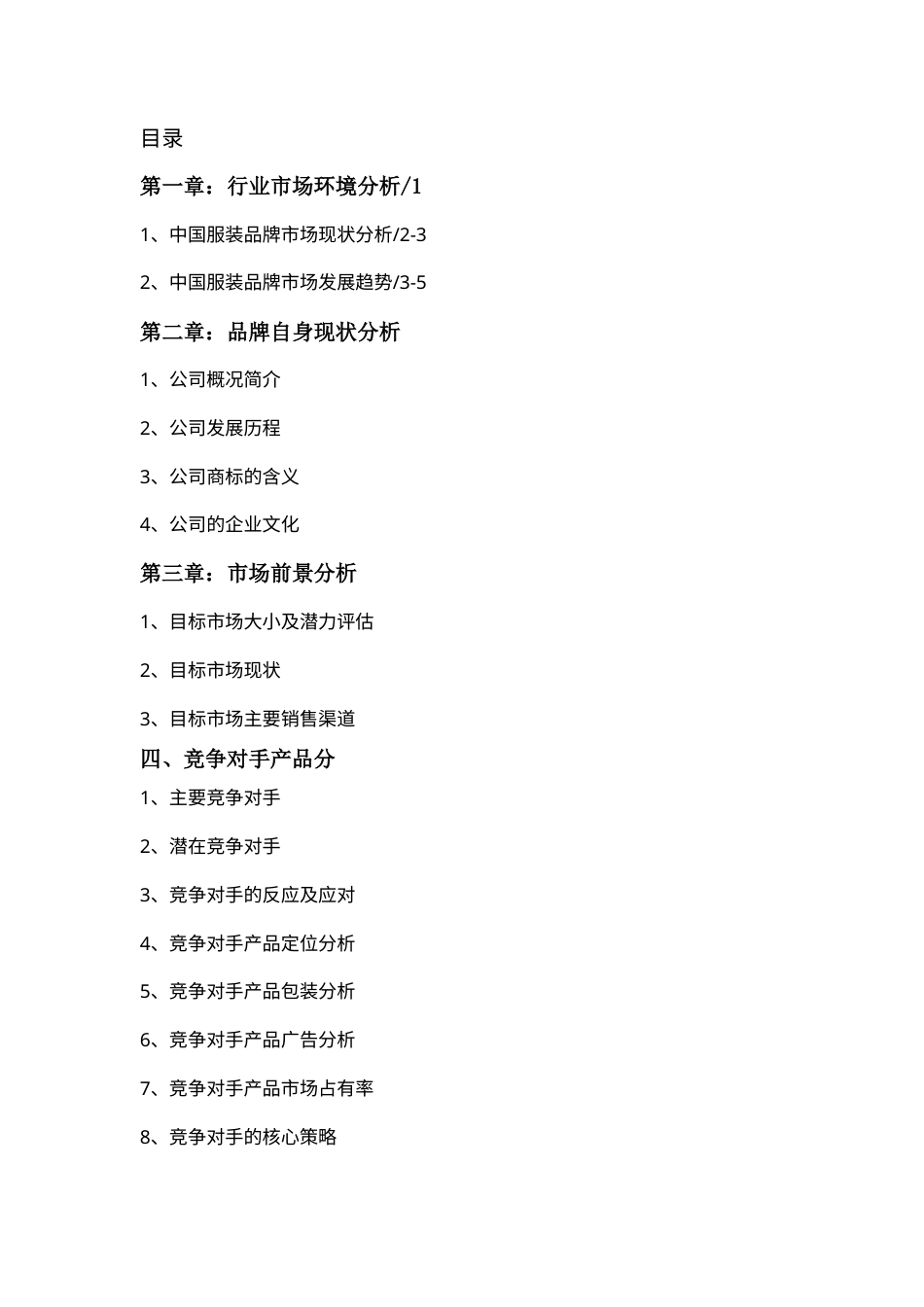 目录

第一章：行业市场环境分析/1

1、中国服装品牌市场现状分析/2-3

2、中国服装品牌市场发展趋势/3-5

第二章：品牌自身现状分析

1、公司概况简介

2、公司发展历程

3、公司商标的含义

4、公司的企业文化

第三章：市场前景分析

1、目标市场大小及潜力评估

2、目标市场现状

3、目标市场主要销售渠道

四、竞争对手产品分

1、主要竞争对手

2、潜在竞争对手

3、竞争对手的反应及应对

4、竞争对手产品定位分析

5、竞争对手产品包装分析

6、竞争对手产品广告分析

7、竞争对手产品市场占有率

8、竞争对手的核心策略